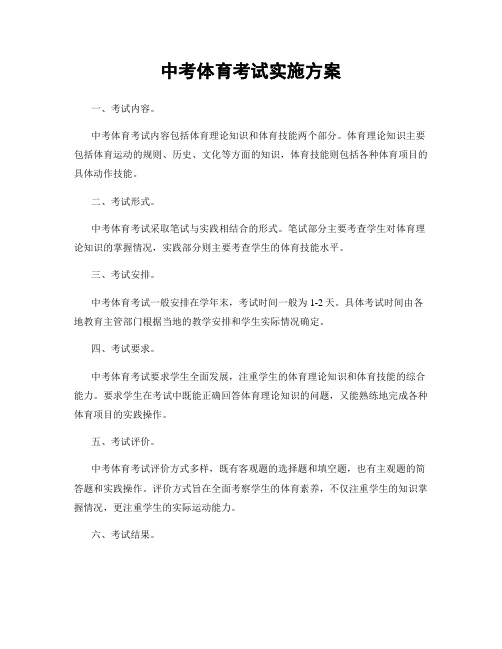 中考体育考试实施方案

一、考试内容。

中考体育考试内容包括体育理论知识和体育技能两个部分。体育理论知识主要包括体育运动的规则、历史、文化等方面的知识，体育技能则包括各种体育项目的具体动作技能。

二、考试形式。

中考体育考试采取笔试与实践相结合的形式。笔试部分主要考查学生对体育理论知识的掌握情况，实践部分则主要考查学生的体育技能水平。

三、考试安排。

中考体育考试一般安排在学年末，考试时间一般为1-2天。具体考试时间由各地教育主管部门根据当地的教学安排和学生实际情况确定。

四、考试要求。

中考体育考试要求学生全面发展，注重学生的体育理论知识和体育技能的综合能力。要求学生在考试中既能正确回答体育理论知识的问题，又能熟练地完成各种体育项目的实践操作。

五、考试评价。

中考体育考试评价方式多样，既有客观题的选择题和填空题，也有主观题的简答题和实践操作。评价方式旨在全面考察学生的体育素养，不仅注重学生的知识掌握情况，更注重学生的实际运动能力。

六、考试结果。